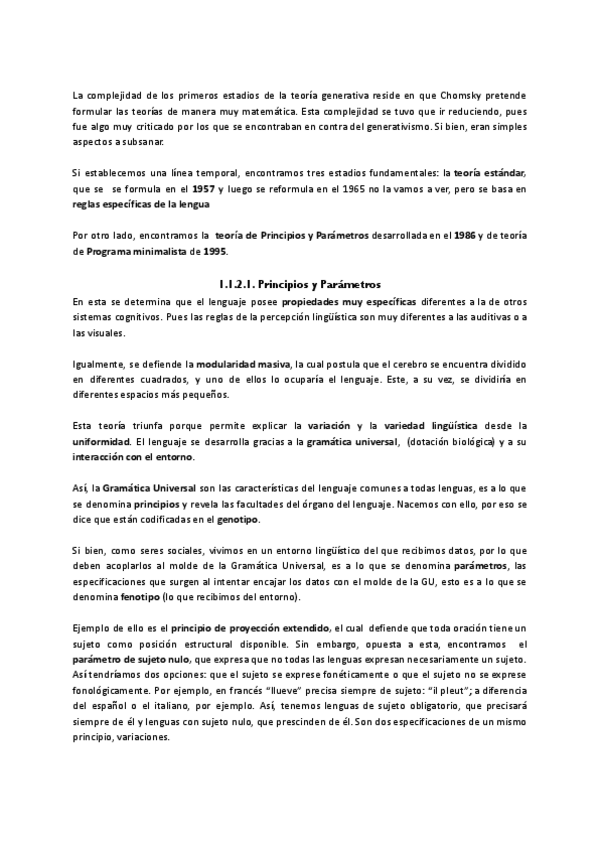 La complejidad de los primeros estadios de la teoría generativa reside en que Chomsky pretende formular las teorías de manera muy matemática. Esta complejidad se tuvo que ir reduciendo, pues fue algo muy criticado por los que se encontraban en contra del generativismo. Si bien, eran simples aspectos a subsanar.

Si establecemos una línea temporal, encontramos tres estadios fundamentales: la teoría estándar, que se se formula en el 1957 y luego se reformula en el 1965 no la vamos a ver, pero se basa en reglas específicas de la lengua

Por otro lado, encontramos la teoría de Principios y Parámetros desarrollada en el 1986 y de teoría de Programa minimalista de 1995.

1.1.2.1. Principios y Parámetros

En esta se determina que el lenguaje posee propiedades muy específicas diferentes a la de otros sistemas cognitivos. Pues las reglas de la percepción lingüística son muy diferentes a las auditivas o a las visuales.

Igualmente, se defiende la modularidad masiva, la cual postula que el cerebro se encuentra dividido en diferentes cuadrados, y uno de ellos lo ocuparía el lenguaje. Este, a su vez, se dividiría en diferentes espacios más pequeños.

Esta teoría triunfa porque permite explicar la variación y la variedad lingüística desde la uniformidad. El lenguaje se desarrolla gracias a la gramática universal, (dotación biológica) y a su interacción con el entorno.

Así, la Gramática Universal son las características del lenguaje comunes a todas lenguas, es a lo que se denomina principios y revela las facultades del órgano del lenguaje. Nacemos con ello, por eso se dice que están codificadas en el genotipo.

Si bien, como seres sociales, vivimos en un entorno lingüístico del que recibimos datos, por lo que deben acoplarlos al molde de la Gramática Universal, es a lo que se denomina parámetros, las especificaciones que surgen al intentar encajar los datos con el molde de la GU, esto es a lo que se denomina fenotipo (lo que recibimos del entorno).

Ejemplo de ello es el principio de proyección extendido, el cual defiende que toda oración tiene un sujeto como posición estructural disponible. Sin embargo, opuesta a esta, encontramos el parámetro de sujeto nulo, que expresa que no todas las lenguas expresan necesariamente un sujeto. Así tendríamos dos opciones: que el sujeto se exprese fonéticamente o que el sujeto no se exprese fonológicamente. Por ejemplo, en francés "llueve" precisa siempre de sujeto: "il pleut"; a diferencia del español o el italiano, por ejemplo. Así, tenemos lenguas de sujeto obligatorio, que precisará siempre de él y lenguas con sujeto nulo, que prescinden de él. Son dos especificaciones de un mismo principio, variaciones.